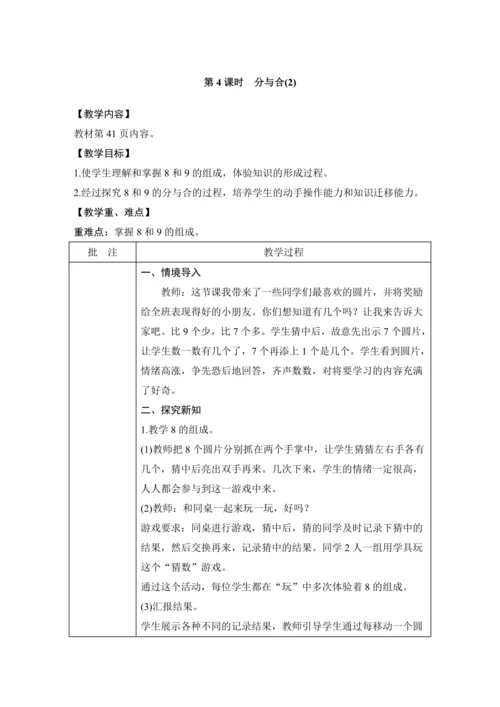 第 4 课时　分与合(2)

【教学内容】

教材第 41 页内容。

【教学目标】

1.使学生理解和掌握 8 和 9 的组成，体验知识的形成过程。

2.经过探究 8 和 9 的分与合的过程，培养学生的动手操作能力和知识迁移能力。

【教学重、难点】

重难点：掌握 8 和 9 的组成。

| 批　注 | 教学过程 |
|---|---|
| | 一、情境导入<br>教师：这节课我带来了一些同学们最喜欢的圆片，并将奖励给全班表现得好的小朋友。你们想知道有几个吗？让我来告诉大家吧。比 9 个少，比 7 个多。学生猜中后，故意先出示 7 个圆片，让学生数一数有几个了，7 个再添上 1 个是几个。学生看到圆片，情绪高涨，争先恐后地回答，齐声数数，对将要学习的内容充满了好奇。<br>二、探究新知<br>1.教学 8 的组成。<br>(1)教师把 8 个圆片分别抓在两个手掌中，让学生猜猜左右手各有几个，猜中后亮出双手再来。几次下来，学生的情绪一定很高，人人都会参与到这一游戏中来。<br>(2)教师：和同桌一起来玩一玩，好吗？<br>游戏要求：同桌进行游戏，猜中后，猜的同学及时记录下猜中的结果，然后交换再来，记录猜中的结果。同学 2 人一组用学具玩这个“猜数”游戏。<br>通过这个活动，每位学生都在“玩”中多次体验着 8 的组成。<br>(3)汇报结果。<br>学生展示各种不同的记录结果，教师引导学生通过每移动一个圆 |